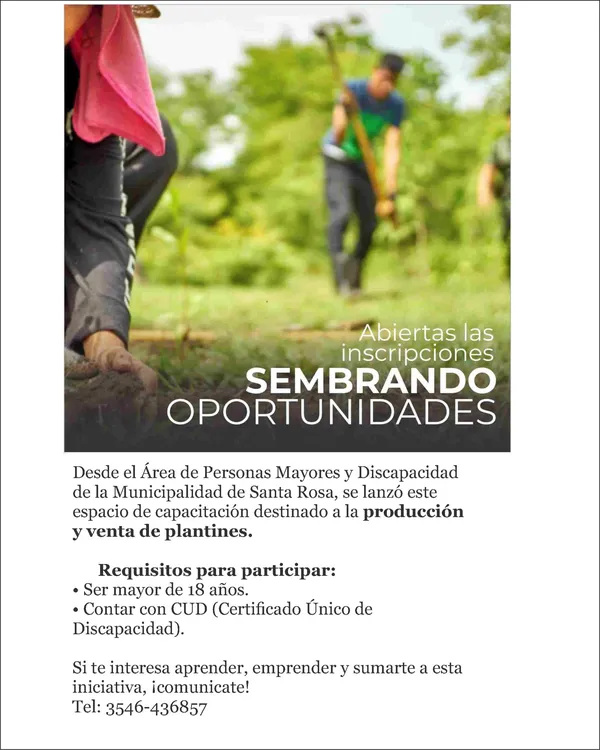 Abiertas las inscripciones
SEMBRANDO OPORTUNIDADES

Desde el Área de Personas Mayores y Discapacidad de la Municipalidad de Santa Rosa, se lanzó este espacio de capacitación destinado a la producción y venta de plantines.

Requisitos para participar:
• Ser mayor de 18 años.
• Contar con CUD (Certificado Único de Discapacidad).

Si te interesa aprender, emprender y sumarte a esta iniciativa, ¡comunicate!
Tel: 3546-436857